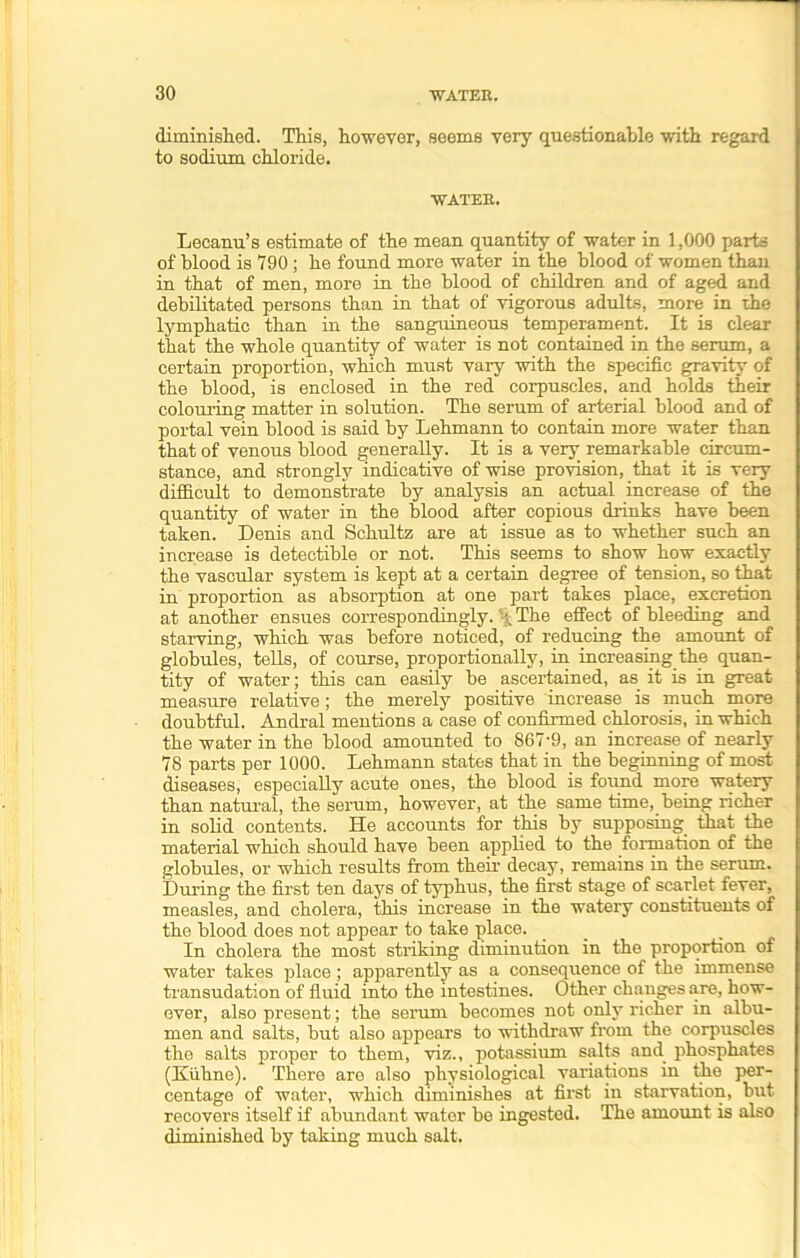 30 WATER.

diminished. This, however, seems very questionable with regard to sodium chloride.

WATER.

Lecanu's estimate of the mean quantity of water in 1,000 parts of blood is 790; he found more water in the blood of women than in that of men, more in the blood of children and of aged and debilitated persons than in that of vigorous adults, more in the lymphatic than in the sanguineous temperament. It is clear that the whole quantity of water is not contained in the serum, a certain proportion, which must vary with the specific gravity of the blood, is enclosed in the red corpuscles, and holds their colouring matter in solution. The serum of arterial blood and of portal vein blood is said by Lehmann to contain more water than that of venous blood generally. It is a very remarkable circumstance, and strongly indicative of wise provision, that it is very difficult to demonstrate by analysis an actual increase of the quantity of water in the blood after copious drinks have been taken. Denis and Schultz are at issue as to whether such an increase is detectible or not. This seems to show how exactly the vascular system is kept at a certain degree of tension, so that in proportion as absorption at one part takes place, excretion at another ensues correspondingly. The effect of bleeding and starving, which was before noticed, of reducing the amount of globules, tells, of course, proportionally, in increasing the quantity of water; this can easily be ascertained, as it is in great measure relative; the merely positive increase is much more doubtful. Andral mentions a case of confirmed chlorosis, in which the water in the blood amounted to 867·9, an increase of nearly 78 parts per 1000. Lehmann states that in the beginning of most diseases, especially acute ones, the blood is found more watery than natural, the serum, however, at the same time, being richer in solid contents. He accounts for this by supposing that the material which should have been applied to the formation of the globules, or which results from their decay, remains in the serum. During the first ten days of typhus, the first stage of scarlet fever, measles, and cholera, this increase in the watery constituents of the blood does not appear to take place.

In cholera the most striking diminution in the proportion of water takes place; apparently as a consequence of the immense transudation of fluid into the intestines. Other changes are, however, also present; the serum becomes not only richer in albumen and salts, but also appears to withdraw from the corpuscles the salts proper to them, viz., potassium salts and phosphates (Kühne). There are also physiological variations in the percentage of water, which diminishes at first in starvation, but recovers itself if abundant water be ingested. The amount is also diminished by taking much salt.